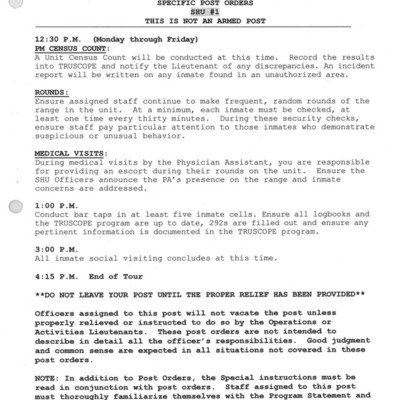 SPECIFIC POST ORDERS
SHU #1
THIS IS NOT AN ARMED POST

12:30 P.M. (Monday through Friday)
PM CENSUS COUNT:
A Unit Census Count will be conducted at this time. Record the results into TRUSCOPE and notify the Lieutenant of any discrepancies. An incident report will be written on any inmate found in an unauthorized area.

ROUNDS:
Ensure assigned staff continue to make frequent, random rounds of the range in the unit. At a minimum, each inmate must be checked, at least one time every thirty minutes. During these security checks, ensure staff pay particular attention to those inmates who demonstrate suspicious or unusual behavior.

MEDICAL VISITS:
During medical visits by the Physician Assistant, you are responsible for providing an escort during their rounds on the unit. Ensure the SHU Officers announce the PA's presence on the range and inmate concerns are addressed.

1:00 P.M.
Conduct bar taps in at least five inmate cells. Ensure all logbooks and the TRUSCOPE program are up to date, 292s are filled out and ensure any pertinent information is documented in the TRUSCOPE program.

3:00 P.M.
All inmate social visiting concludes at this time.

4:15 P.M. End of Tour

**DO NOT LEAVE YOUR POST UNTIL THE PROPER RELIEF HAS BEEN PROVIDED**

Officers assigned to this post will not vacate the post unless properly relieved or instructed to do so by the Operations or Activities Lieutenants. These post orders are not intended to describe in detail all the officer's responsibilities. Good judgment and common sense are expected in all situations not covered in these post orders.

NOTE: In addition to Post Orders, the Special instructions must be read in conjunction with post orders. Staff assigned to this post must thoroughly familiarize themselves with the Program Statement and